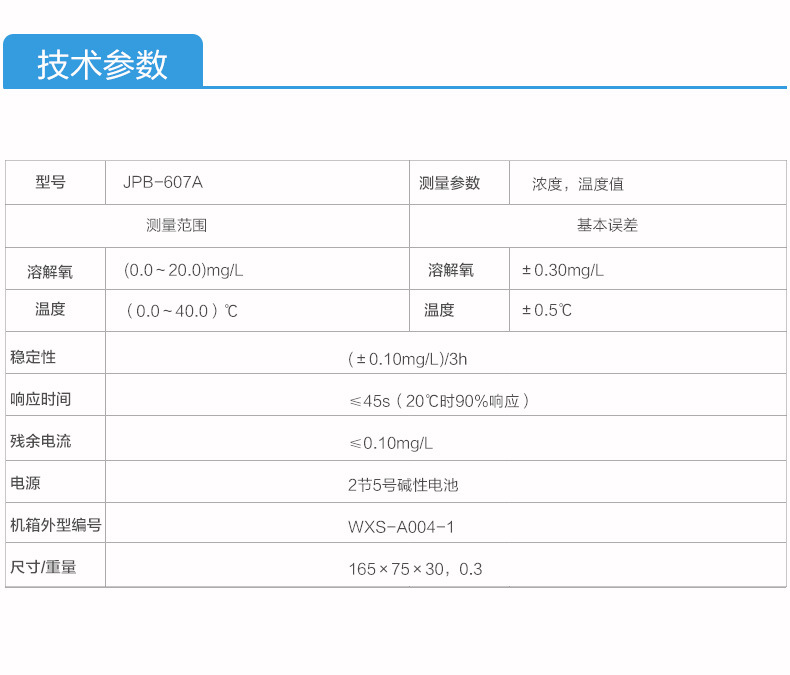 技术参数

| 型号 | JPB-607A | 测量参数 | 浓度，温度值 |
|---|---|---|---|
| 测量范围 | | 基本误差 | |
| 溶解氧 | (0.0～20.0)mg/L | 溶解氧 | ±0.30mg/L |
| 温度 | （0.0～40.0）℃ | 温度 | ±0.5℃ |
| 稳定性 | (±0.10mg/L)/3h | | |
| 响应时间 | ≤45s（20℃时90%响应） | | |
| 残余电流 | ≤0.10mg/L | | |
| 电源 | 2节5号碱性电池 | | |
| 机箱外型编号 | WXS-A004-1 | | |
| 尺寸/重量 | 165×75×30，0.3 | | |